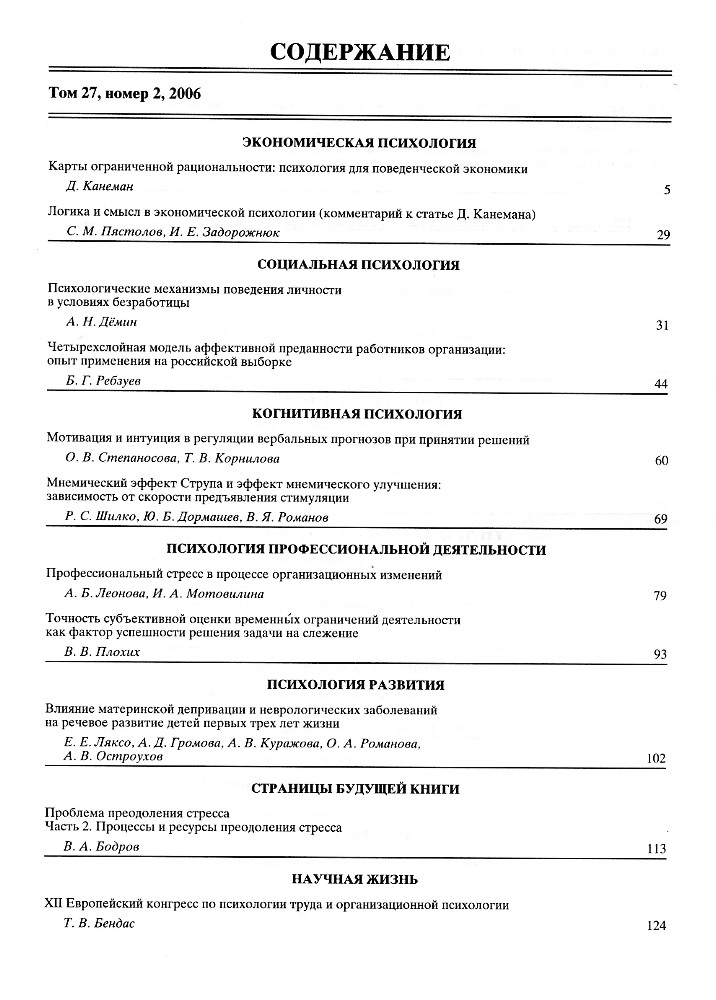 СОДЕРЖАНИЕ

Том 27, номер 2, 2006

ЭКОНОМИЧЕСКАЯ ПСИХОЛОГИЯ

Карты ограниченной рациональности: психология для поведенческой экономики

Д. Канеман 5

Логика и смысл в экономической психологии (комментарий к статье Д. Канемана)

С. М. Пястолов, И. Е. Задорожнюк 29

СОЦИАЛЬНАЯ ПСИХОЛОГИЯ

Психологические механизмы поведения личности в условиях безработицы

А. Н. Дёмин 31

Четырехслойная модель аффективной преданности работников организации: опыт применения на российской выборке

Б. Г. Ребзуев 44

КОГНИТИВНАЯ ПСИХОЛОГИЯ

Мотивация и интуиция в регуляции вербальных прогнозов при принятии решений

О. В. Степаносова, Т. В. Корнилова 60

Мнемический эффект Струпа и эффект мнемического улучшения: зависимость от скорости предъявления стимуляции

Р. С. Шилко, Ю. Б. Дормашев, В. Я. Романов 69

ПСИХОЛОГИЯ ПРОФЕССИОНАЛЬНОЙ ДЕЯТЕЛЬНОСТИ

Профессиональный стресс в процессе организационных изменений

А. Б. Леонова, И. А. Мотовилина 79

Точность субъективной оценки временны́х ограничений деятельности как фактор успешности решения задачи на слежение

В. В. Плохих 93

ПСИХОЛОГИЯ РАЗВИТИЯ

Влияние материнской депривации и неврологических заболеваний на речевое развитие детей первых трех лет жизни

Е. Е. Ляксо, А. Д. Громова, А. В. Куражова, О. А. Романова, А. В. Остроухов 102

СТРАНИЦЫ БУДУЩЕЙ КНИГИ

Проблема преодоления стресса
Часть 2. Процессы и ресурсы преодоления стресса

В. А. Бодров 113

НАУЧНАЯ ЖИЗНЬ

XII Европейский конгресс по психологии труда и организационной психологии

Т. В. Бендас 124